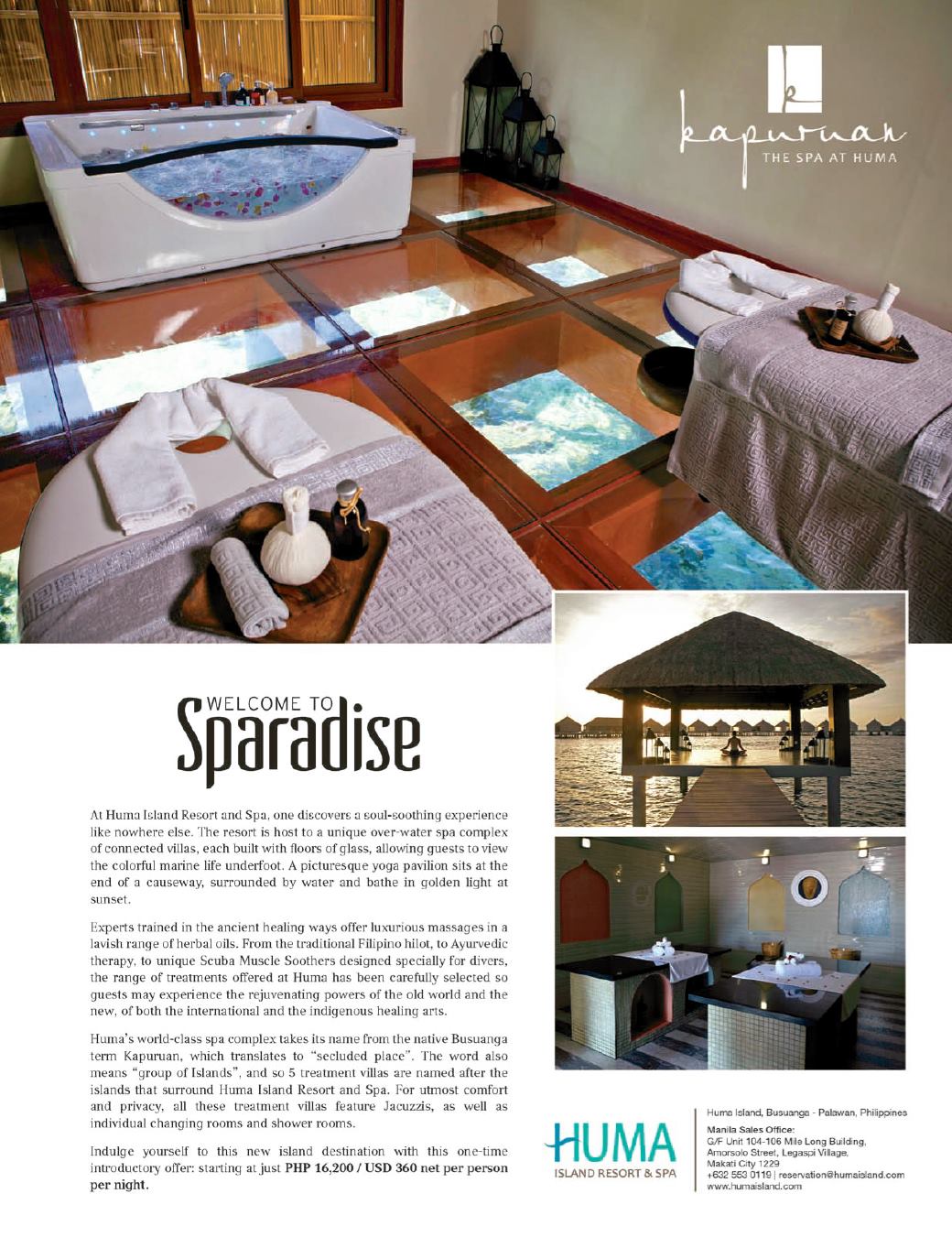 k
kapuruan
THE SPA AT HUMA

WELCOME TO
Sparadise

At Huma Island Resort and Spa, one discovers a soul-soothing experience like nowhere else. The resort is host to a unique over-water spa complex of connected villas, each built with floors of glass, allowing guests to view the colorful marine life underfoot. A picturesque yoga pavilion sits at the end of a causeway, surrounded by water and bathe in golden light at sunset.

Experts trained in the ancient healing ways offer luxurious massages in a lavish range of herbal oils. From the traditional Filipino hilot, to Ayurvedic therapy, to unique Scuba Muscle Soothers designed specially for divers, the range of treatments offered at Huma has been carefully selected so guests may experience the rejuvenating powers of the old world and the new, of both the international and the indigenous healing arts.

Huma's world-class spa complex takes its name from the native Busuanga term Kapuruan, which translates to "secluded place". The word also means "group of Islands", and so 5 treatment villas are named after the islands that surround Huma Island Resort and Spa. For utmost comfort and privacy, all these treatment villas feature Jacuzzis, as well as individual changing rooms and shower rooms.

Indulge yourself to this new island destination with this one-time introductory offer: starting at just PHP 16,200 / USD 360 net per person per night.

HUMA
ISLAND RESORT & SPA

Huma Island, Busuanga - Palawan, Philippines
Manila Sales Office:
G/F Unit 104-106 Mile Long Building, Amorsolo Street, Legaspi Village, Makati City 1229
+632 553 0119 | reservation@humaisland.com
www.humaisland.com